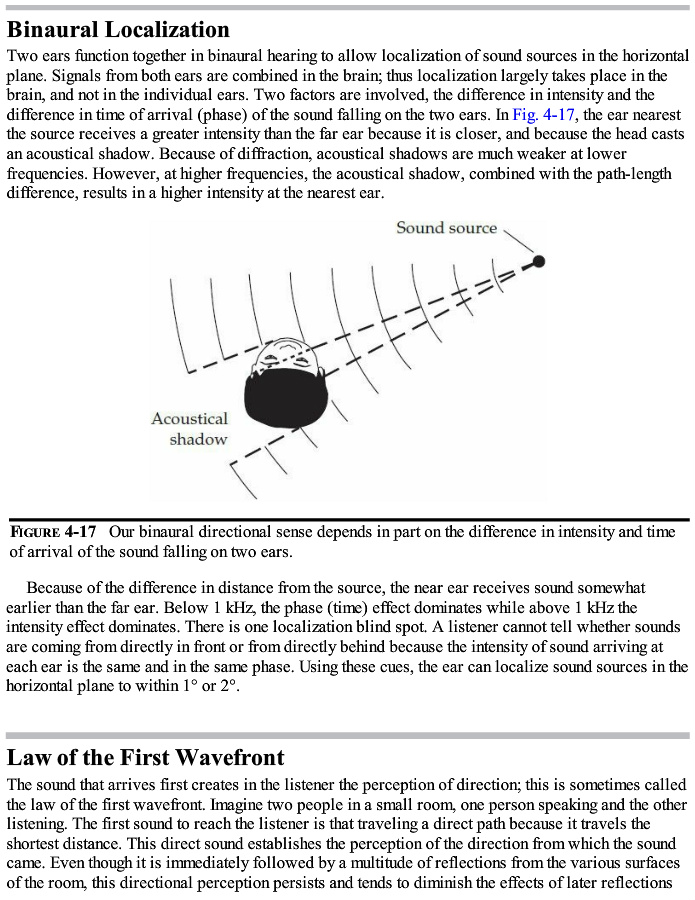 Binaural Localization

Two ears function together in binaural hearing to allow localization of sound sources in the horizontal plane. Signals from both ears are combined in the brain; thus localization largely takes place in the brain, and not in the individual ears. Two factors are involved, the difference in intensity and the difference in time of arrival (phase) of the sound falling on the two ears. In Fig. 4-17, the ear nearest the source receives a greater intensity than the far ear because it is closer, and because the head casts an acoustical shadow. Because of diffraction, acoustical shadows are much weaker at lower frequencies. However, at higher frequencies, the acoustical shadow, combined with the path-length difference, results in a higher intensity at the nearest ear.

Sound source

Acoustical shadow

FIGURE 4-17 Our binaural directional sense depends in part on the difference in intensity and time of arrival of the sound falling on two ears.

Because of the difference in distance from the source, the near ear receives sound somewhat earlier than the far ear. Below 1 kHz, the phase (time) effect dominates while above 1 kHz the intensity effect dominates. There is one localization blind spot. A listener cannot tell whether sounds are coming from directly in front or from directly behind because the intensity of sound arriving at each ear is the same and in the same phase. Using these cues, the ear can localize sound sources in the horizontal plane to within 1° or 2°.

Law of the First Wavefront

The sound that arrives first creates in the listener the perception of direction; this is sometimes called the law of the first wavefront. Imagine two people in a small room, one person speaking and the other listening. The first sound to reach the listener is that traveling a direct path because it travels the shortest distance. This direct sound establishes the perception of the direction from which the sound came. Even though it is immediately followed by a multitude of reflections from the various surfaces of the room, this directional perception persists and tends to diminish the effects of later reflections